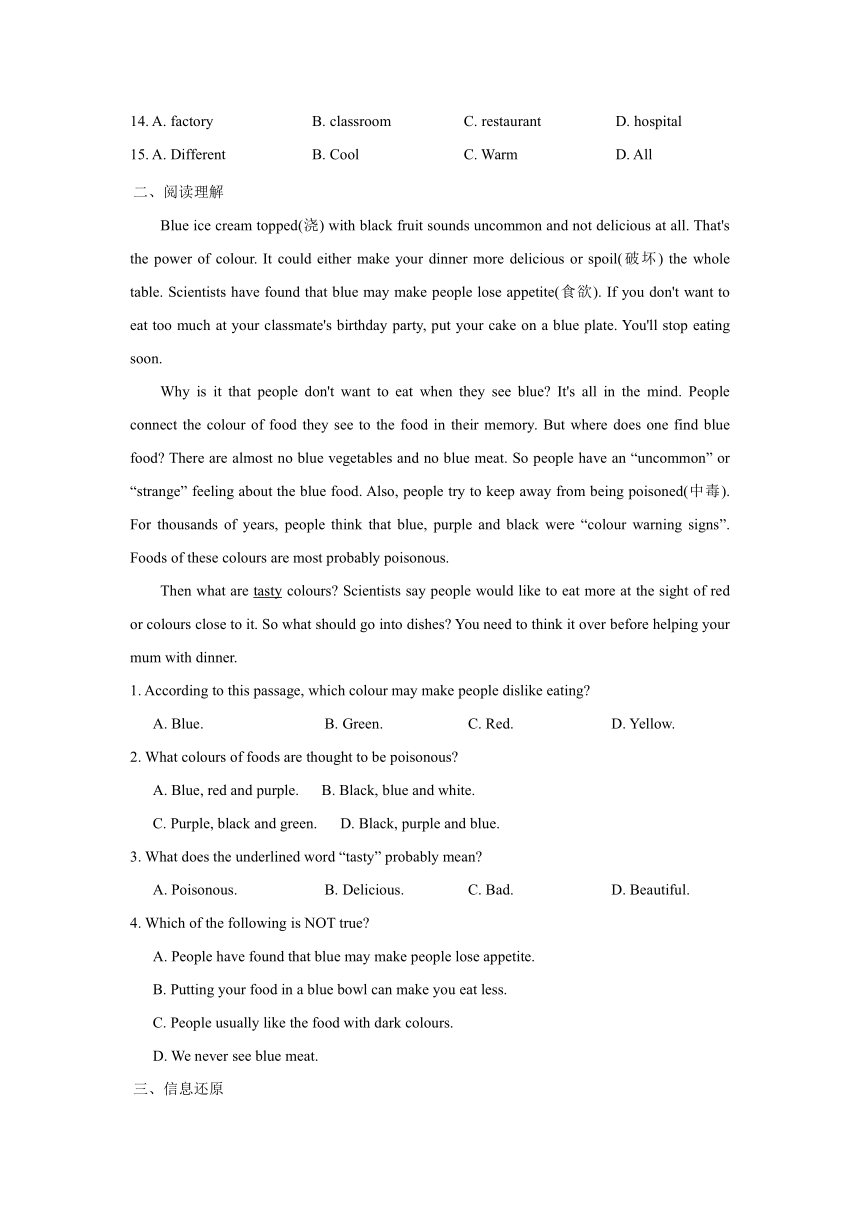 14. A. factory B. classroom C. restaurant D. hospital

15. A. Different B. Cool C. Warm D. All

二、阅读理解

Blue ice cream topped(浇) with black fruit sounds uncommon and not delicious at all. That's the power of colour. It could either make your dinner more delicious or spoil(破坏) the whole table. Scientists have found that blue may make people lose appetite(食欲). If you don't want to eat too much at your classmate's birthday party, put your cake on a blue plate. You'll stop eating soon.

Why is it that people don't want to eat when they see blue? It's all in the mind. People connect the colour of food they see to the food in their memory. But where does one find blue food? There are almost no blue vegetables and no blue meat. So people have an “uncommon” or “strange” feeling about the blue food. Also, people try to keep away from being poisoned(中毒). For thousands of years, people think that blue, purple and black were “colour warning signs”. Foods of these colours are most probably poisonous.

Then what are tasty colours? Scientists say people would like to eat more at the sight of red or colours close to it. So what should go into dishes? You need to think it over before helping your mum with dinner.

1. According to this passage, which colour may make people dislike eating?

A. Blue. B. Green. C. Red. D. Yellow.

2. What colours of foods are thought to be poisonous?

A. Blue, red and purple. B. Black, blue and white.

C. Purple, black and green. D. Black, purple and blue.

3. What does the underlined word “tasty” probably mean?

A. Poisonous. B. Delicious. C. Bad. D. Beautiful.

4. Which of the following is NOT true?

A. People have found that blue may make people lose appetite.

B. Putting your food in a blue bowl can make you eat less.

C. People usually like the food with dark colours.

D. We never see blue meat.

三、信息还原